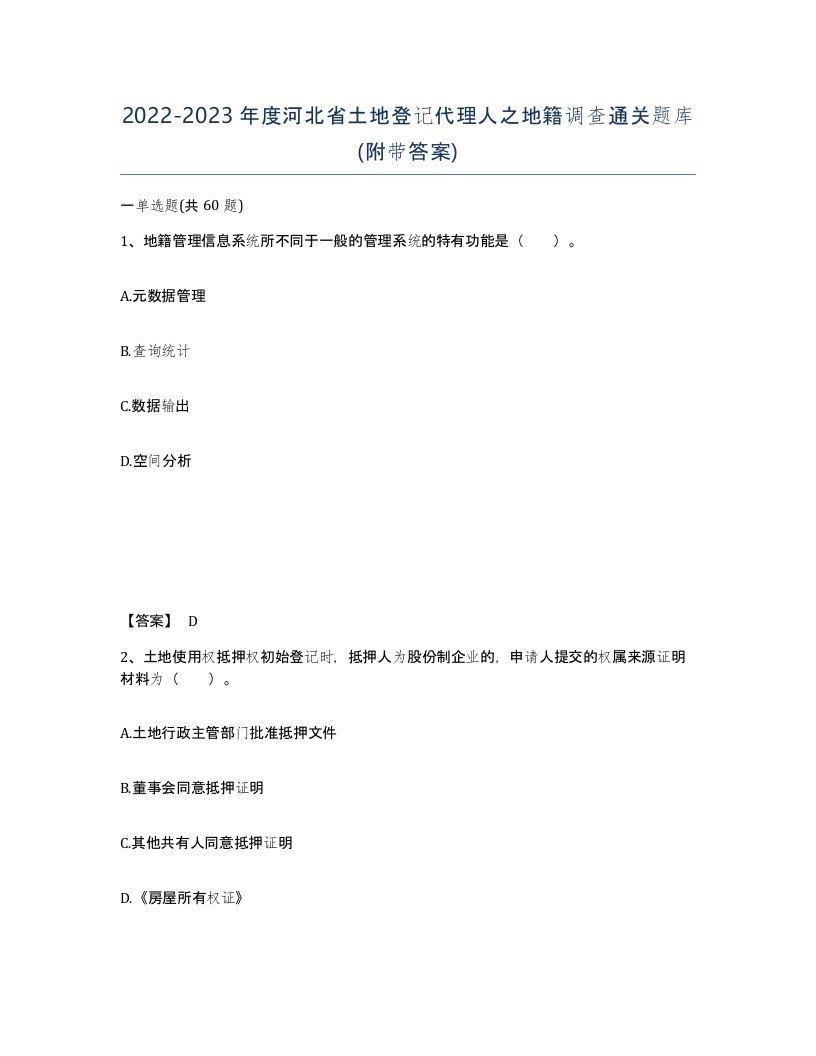 2022-2023年度河北省土地登记代理人之地籍调查通关题库(附带答案)

一单选题(共 60 题)

1、地籍管理信息系统所不同于一般的管理系统的特有功能是（　　）。

A.元数据管理

B.查询统计

C.数据输出

D.空间分析

【答案】 D

2、土地使用权抵押权初始登记时，抵押人为股份制企业的，申请人提交的权属来源证明材料为（　　）。

A.土地行政主管部门批准抵押文件

B.董事会同意抵押证明

C.其他共有人同意抵押证明

D.《房屋所有权证》